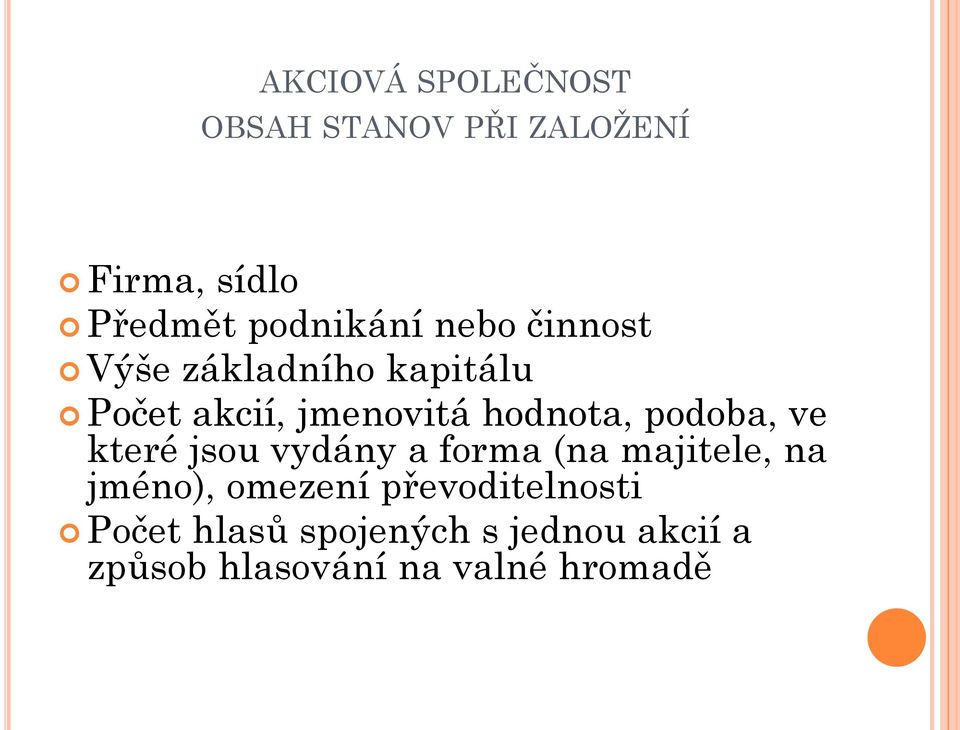 AKCIOVÁ SPOLEČNOST
OBSAH STANOV PŘI ZALOŽENÍ

Firma, sídlo
Předmět podnikání nebo činnost
Výše základního kapitálu
Počet akcií, jmenovitá hodnota, podoba, ve které jsou vydány a forma (na majitele, na jméno), omezení převoditelnosti
Počet hlasů spojených s jednou akcií a způsob hlasování na valné hromadě